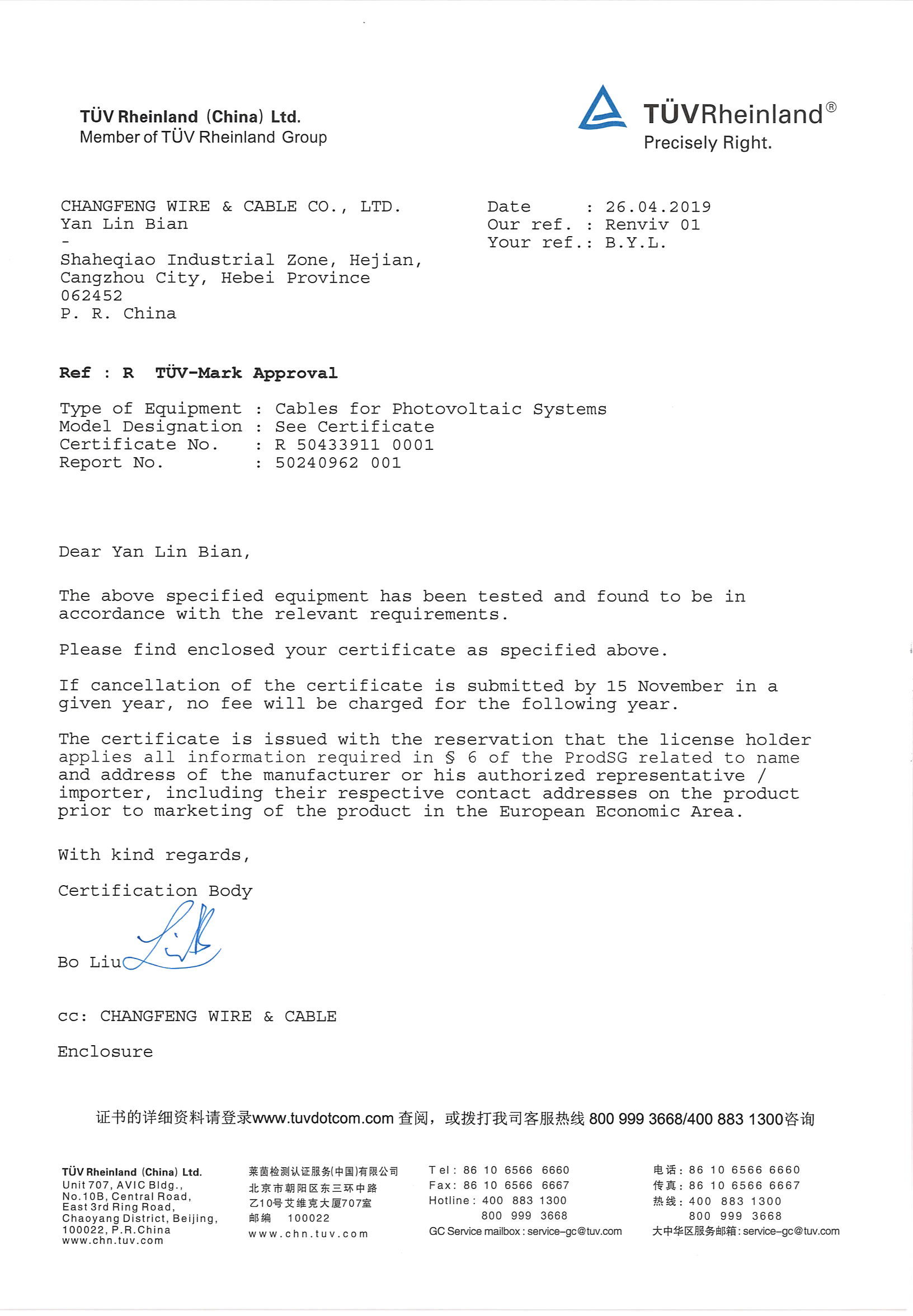 TÜV Rheinland (China) Ltd.
Member of TÜV Rheinland Group

TÜVRheinland®
Precisely Right.

CHANGFENG WIRE & CABLE CO., LTD.
Yan Lin Bian
-
Shaheqiao Industrial Zone, Hejian,
Cangzhou City, Hebei Province
062452
P. R. China

Date : 26.04.2019
Our ref. : Renviv 01
Your ref.: B.Y.L.

Ref : R TÜV-Mark Approval

Type of Equipment : Cables for Photovoltaic Systems
Model Designation : See Certificate
Certificate No. : R 50433911 0001
Report No. : 50240962 001

Dear Yan Lin Bian,

The above specified equipment has been tested and found to be in accordance with the relevant requirements.

Please find enclosed your certificate as specified above.

If cancellation of the certificate is submitted by 15 November in a given year, no fee will be charged for the following year.

The certificate is issued with the reservation that the license holder applies all information required in § 6 of the ProdSG related to name and address of the manufacturer or his authorized representative / importer, including their respective contact addresses on the product prior to marketing of the product in the European Economic Area.

With kind regards,

Certification Body

Bo Liu

cc: CHANGFENG WIRE & CABLE

Enclosure

证书的详细资料请登录www.tuvdotcom.com 查阅，或拨打我司客服热线 800 999 3668/400 883 1300咨询

TÜV Rheinland (China) Ltd.
Unit 707, AVIC Bldg.,
No.10B, Central Road,
East 3rd Ring Road,
Chaoyang District, Beijing,
100022, P.R.China
www.chn.tuv.com

莱茵检测认证服务(中国)有限公司
北京市朝阳区东三环中路
乙10号艾维克大厦707室
邮编 100022
www.chn.tuv.com

Tel: 86 10 6566 6660
Fax: 86 10 6566 6667
Hotline: 400 883 1300
800 999 3668
GC Service mailbox: service-gc@tuv.com

电话: 86 10 6566 6660
传真: 86 10 6566 6667
热线: 400 883 1300
800 999 3668
大中华区服务邮箱: service-gc@tuv.com